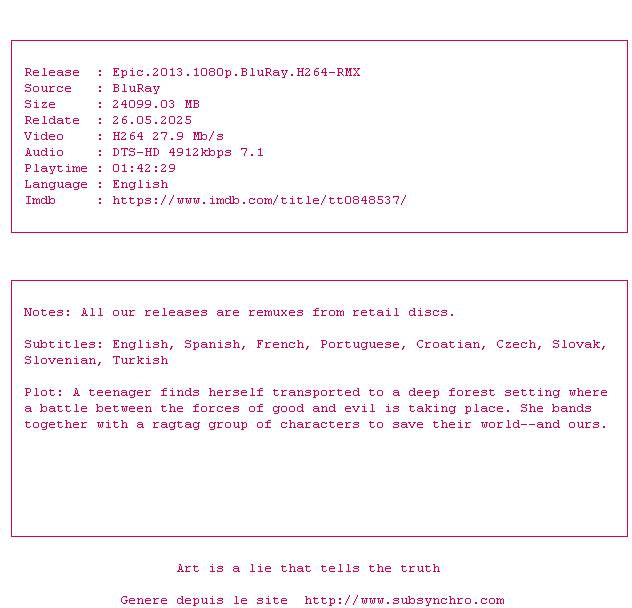 Release : Epic.2013.1080p.BluRay.H264-RMX
Source : BluRay
Size : 24099.03 MB
Reldate : 26.05.2025
Video : H264 27.9 Mb/s
Audio : DTS-HD 4912kbps 7.1
Playtime : 01:42:29
Language : English
Imdb : https://www.imdb.com/title/tt0848537/

Notes: All our releases are remuxes from retail discs.

Subtitles: English, Spanish, French, Portuguese, Croatian, Czech, Slovak, Slovenian, Turkish

Plot: A teenager finds herself transported to a deep forest setting where a battle between the forces of good and evil is taking place. She bands together with a ragtag group of characters to save their world--and ours.

Art is a lie that tells the truth

Genere depuis le site http://www.subsynchro.com